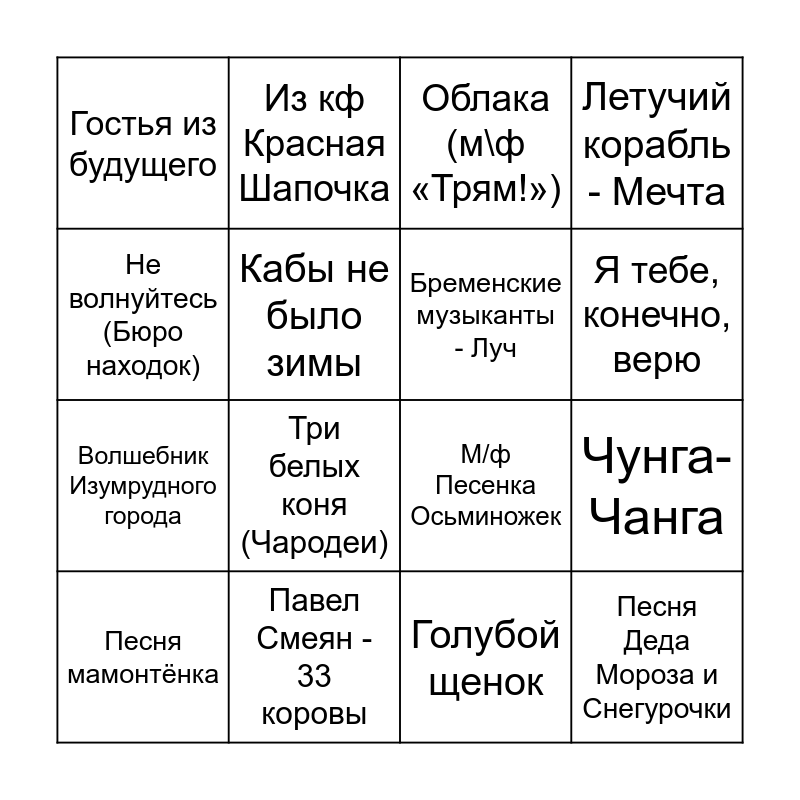 | Гостья из будущего | Из кф Красная Шапочка | Облака (м\ф «Трям!») | Летучий корабль - Мечта |
|---|---|---|---|
| Не волнуйтесь (Бюро находок) | Кабы не было зимы | Бременские музыканты - Луч | Я тебе, конечно, верю |
| Волшебник Изумрудного города | Три белых коня (Чародеи) | М/ф Песенка Осьминожек | Чунга-Чанга |
| Песня мамонтёнка | Павел Смеян - 33 коровы | Голубой щенок | Песня Деда Мороза и Снегурочки |